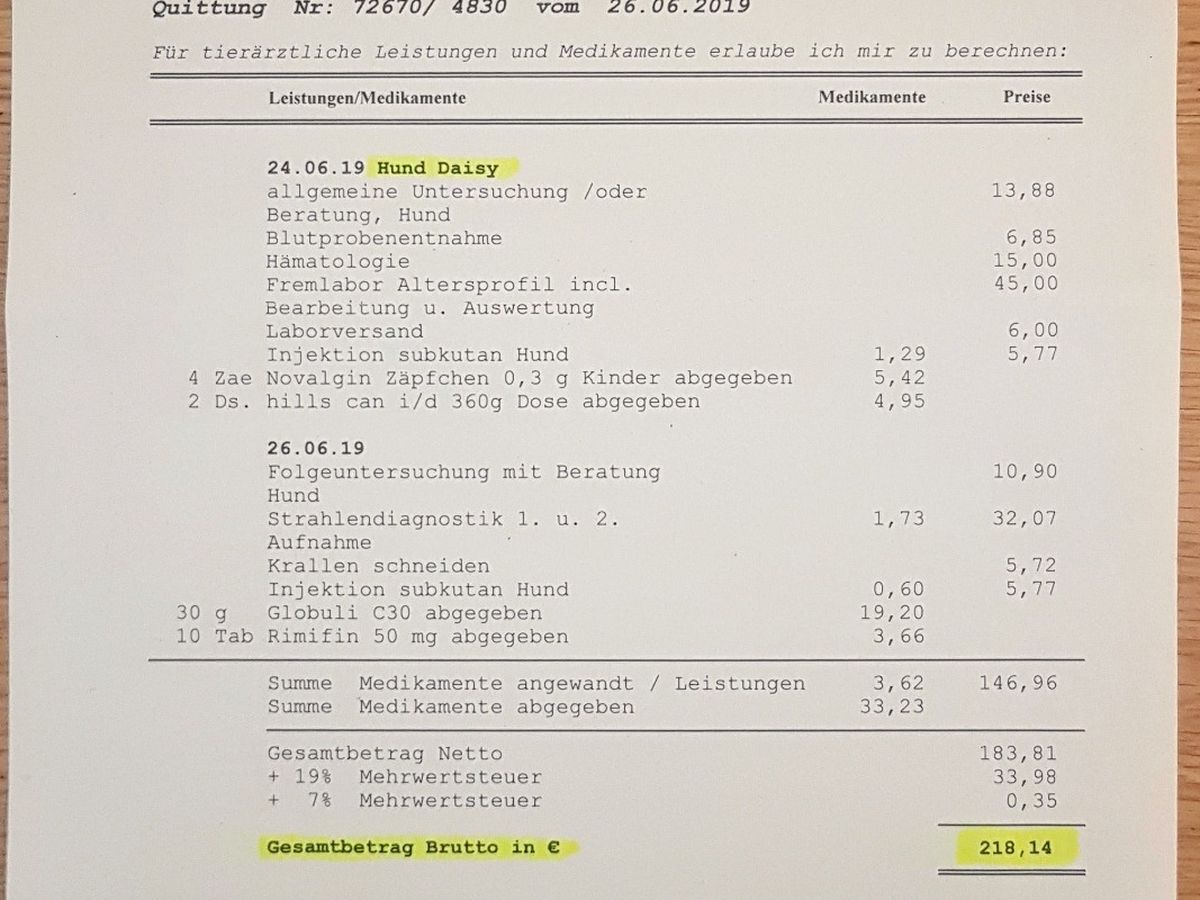 Quittung Nr: 72670/ 4830 vom 26.06.2019

Für tierärztliche Leistungen und Medikamente erlaube ich mir zu berechnen:

| | Leistungen/Medikamente | Medikamente | Preise |
|---|---|---|---|
| | 24.06.19 Hund Daisy | | |
| | allgemeine Untersuchung /oder Beratung, Hund | | 13,88 |
| | Blutprobenentnahme | | 6,85 |
| | Hämatologie | | 15,00 |
| | Fremlabor Altersprofil incl. Bearbeitung u. Auswertung | | 45,00 |
| | Laborversand | | 6,00 |
| | Injektion subkutan Hund | 1,29 | 5,77 |
| 4 Zae | Novalgin Zäpfchen 0,3 g Kinder abgegeben | 5,42 | |
| 2 Ds. | hills can i/d 360g Dose abgegeben | 4,95 | |
| | 26.06.19 | | |
| | Folgeuntersuchung mit Beratung Hund | | 10,90 |
| | Strahlendiagnostik 1. u. 2. Aufnahme | 1,73 | 32,07 |
| | Krallen schneiden | | 5,72 |
| | Injektion subkutan Hund | 0,60 | 5,77 |
| 30 g | Globuli C30 abgegeben | 19,20 | |
| 10 Tab | Rimifin 50 mg abgegeben | 3,66 | |
| | Summe Medikamente angewandt / Leistungen | 3,62 | 146,96 |
| | Summe Medikamente abgegeben | 33,23 | |
| | Gesamtbetrag Netto | | 183,81 |
| | + 19% Mehrwertsteuer | | 33,98 |
| | + 7% Mehrwertsteuer | | 0,35 |
| | Gesamtbetrag Brutto in € | | 218,14 |